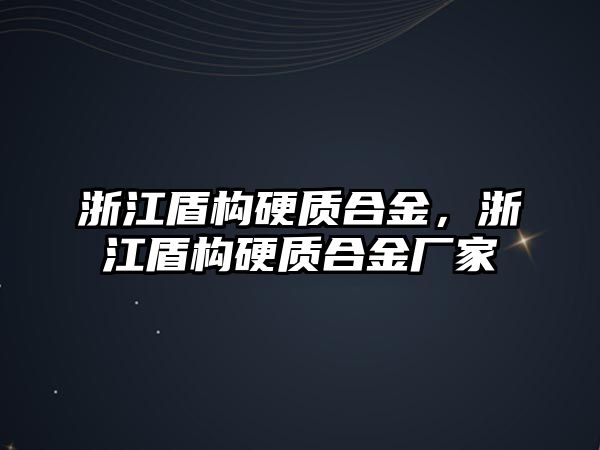 浙江盾构硬质合金，浙江盾构硬质合金厂家